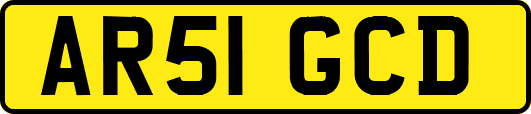 AR51 GCD